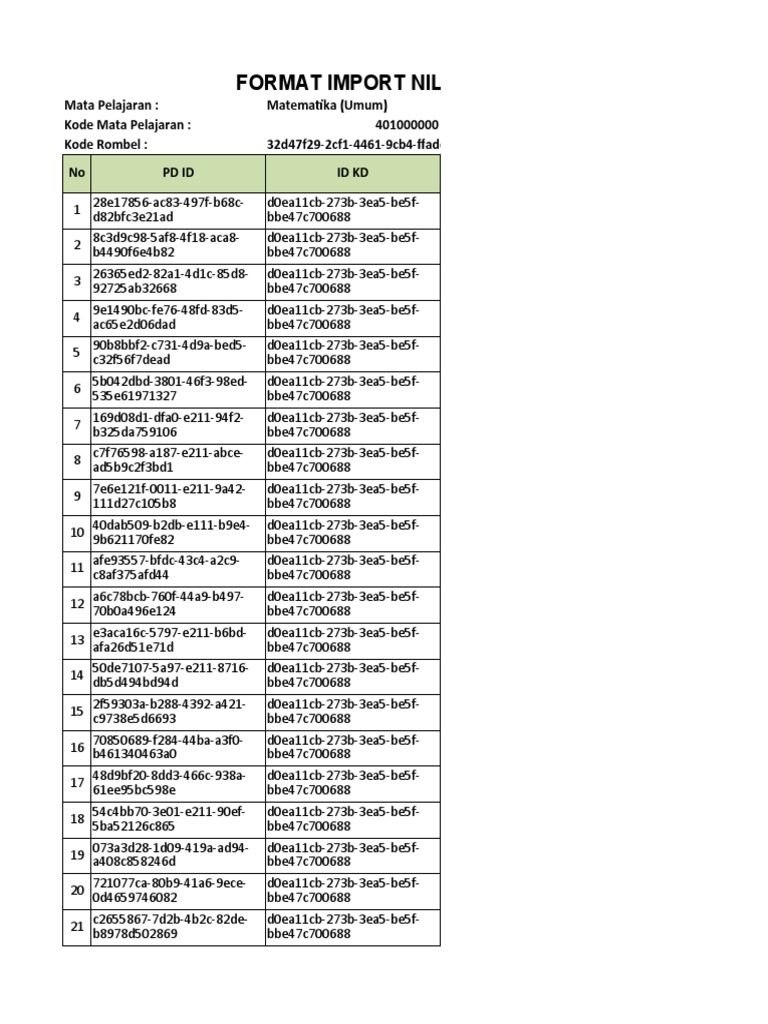 FORMAT IMPORT NIL

Mata Pelajaran : Matematika (Umum)
Kode Mata Pelajaran : 401000000
Kode Rombel : 32d47f29-2cf1-4461-9cb4-ffad

| No | PD ID | ID KD |
|---|---|---|
| 1 | 28e17856-ac83-497f-b68c-d82bfc3e21ad | d0ea11cb-273b-3ea5-be5f-bbe47c700688 |
| 2 | 8c3d9c98-5af8-4f18-aca8-b4490f6e4b82 | d0ea11cb-273b-3ea5-be5f-bbe47c700688 |
| 3 | 26365ed2-82a1-4d1c-85d8-92725ab32668 | d0ea11cb-273b-3ea5-be5f-bbe47c700688 |
| 4 | 9e1490bc-fe76-48fd-83d5-ac65e2d06dad | d0ea11cb-273b-3ea5-be5f-bbe47c700688 |
| 5 | 90b8bbf2-c731-4d9a-bed5-c32f56f7dead | d0ea11cb-273b-3ea5-be5f-bbe47c700688 |
| 6 | 5b042dbd-3801-46f3-98ed-535e61971327 | d0ea11cb-273b-3ea5-be5f-bbe47c700688 |
| 7 | 169d08d1-dfa0-e211-94f2-b325da759106 | d0ea11cb-273b-3ea5-be5f-bbe47c700688 |
| 8 | c7f76598-a187-e211-abce-ad5b9c2f3bd1 | d0ea11cb-273b-3ea5-be5f-bbe47c700688 |
| 9 | 7e6e121f-0011-e211-9a42-111d27c105b8 | d0ea11cb-273b-3ea5-be5f-bbe47c700688 |
| 10 | 40dab509-b2db-e111-b9e4-9b621170fe82 | d0ea11cb-273b-3ea5-be5f-bbe47c700688 |
| 11 | afe93557-bfdc-43c4-a2c9-c8af375afd44 | d0ea11cb-273b-3ea5-be5f-bbe47c700688 |
| 12 | a6c78bcb-760f-44a9-b497-70b0a496e124 | d0ea11cb-273b-3ea5-be5f-bbe47c700688 |
| 13 | e3aca16c-5797-e211-b6bd-afa26d51e71d | d0ea11cb-273b-3ea5-be5f-bbe47c700688 |
| 14 | 50de7107-5a97-e211-8716-db5d494bd94d | d0ea11cb-273b-3ea5-be5f-bbe47c700688 |
| 15 | 2f59303a-b288-4392-a421-c9738e5d6693 | d0ea11cb-273b-3ea5-be5f-bbe47c700688 |
| 16 | 70850689-f284-44ba-a3f0-b461340463a0 | d0ea11cb-273b-3ea5-be5f-bbe47c700688 |
| 17 | 48d9bf20-8dd3-466c-938a-61ee95bc598e | d0ea11cb-273b-3ea5-be5f-bbe47c700688 |
| 18 | 54c4bb70-3e01-e211-90ef-5ba52126c865 | d0ea11cb-273b-3ea5-be5f-bbe47c700688 |
| 19 | 073a3d28-1d09-419a-ad94-a408c858246d | d0ea11cb-273b-3ea5-be5f-bbe47c700688 |
| 20 | 721077ca-80b9-41a6-9ece-0d4659746082 | d0ea11cb-273b-3ea5-be5f-bbe47c700688 |
| 21 | c2655867-7d2b-4b2c-82de-b8978d502869 | d0ea11cb-273b-3ea5-be5f-bbe47c700688 |